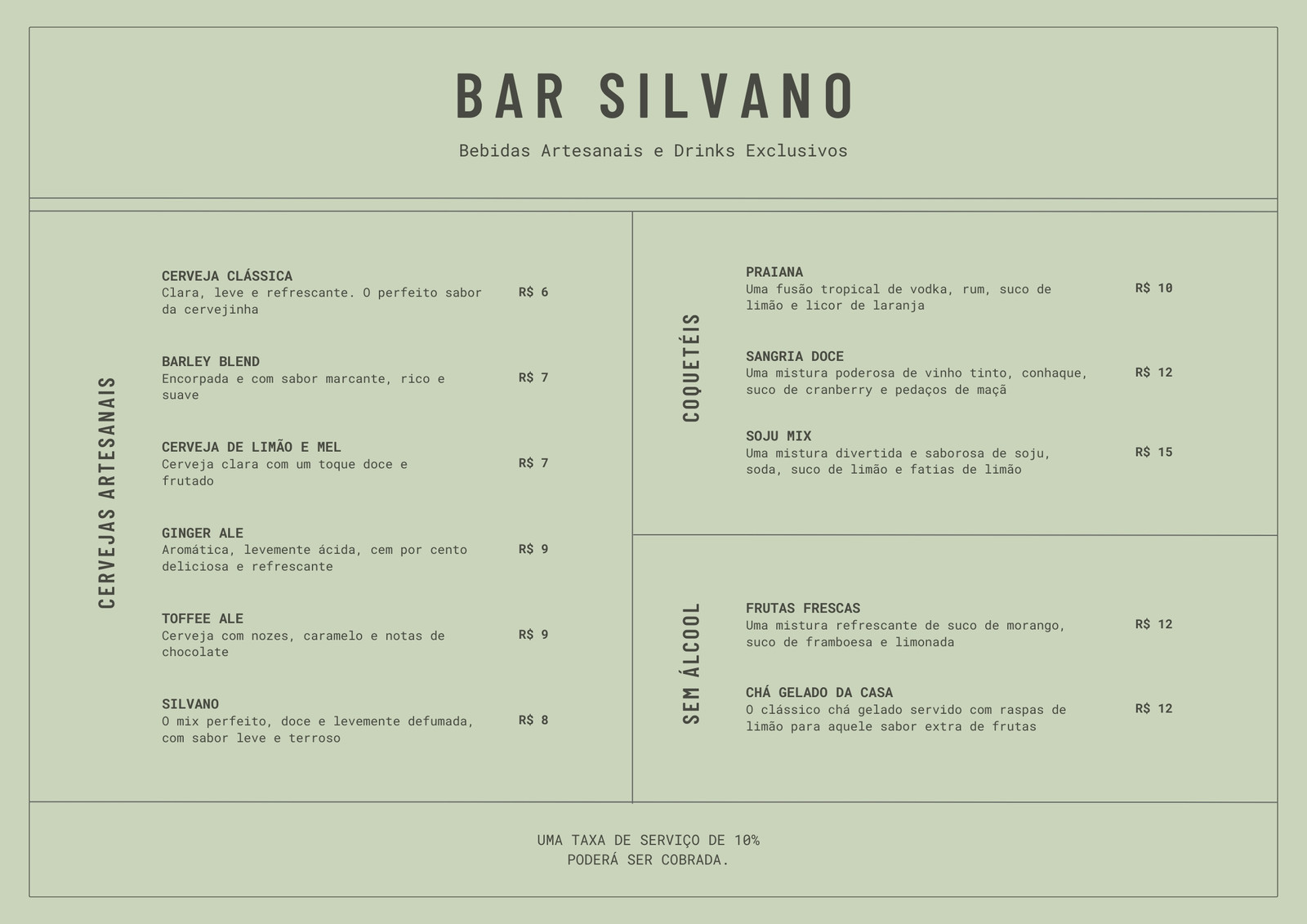 BAR SILVANO

Bebidas Artesanais e Drinks Exclusivos

CERVEJAS ARTESANAIS

CERVEJA CLÁSSICA
Clara, leve e refrescante. O perfeito sabor da cervejinha
R$ 6

BARLEY BLEND
Encorpada e com sabor marcante, rico e suave
R$ 7

CERVEJA DE LIMÃO E MEL
Cerveja clara com um toque doce e frutado
R$ 7

GINGER ALE
Aromática, levemente ácida, cem por cento deliciosa e refrescante
R$ 9

TOFFEE ALE
Cerveja com nozes, caramelo e notas de chocolate
R$ 9

SILVANO
O mix perfeito, doce e levemente defumada, com sabor leve e terroso
R$ 8

COQUETÉIS

PRAIANA
Uma fusão tropical de vodka, rum, suco de limão e licor de laranja
R$ 10

SANGRIA DOCE
Uma mistura poderosa de vinho tinto, conhaque, suco de cranberry e pedaços de maçã
R$ 12

SOJU MIX
Uma mistura divertida e saborosa de soju, soda, suco de limão e fatias de limão
R$ 15

SEM ÁLCOOL

FRUTAS FRESCAS
Uma mistura refrescante de suco de morango, suco de framboesa e limonada
R$ 12

CHÁ GELADO DA CASA
O clássico chá gelado servido com raspas de limão para aquele sabor extra de frutas
R$ 12

UMA TAXA DE SERVIÇO DE 10%
PODERÁ SER COBRADA.